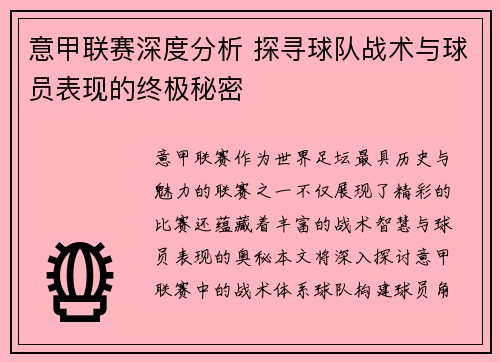 意甲联赛深度分析 探寻球队战术与球员表现的终极秘密

意甲联赛作为世界足坛最具历史与魅力的联赛之一不仅展现了精彩的比赛还蕴藏着丰富的战术智慧与球员表现的奥秘本文将深入探讨意甲联赛中的战术体系球队构建球员角